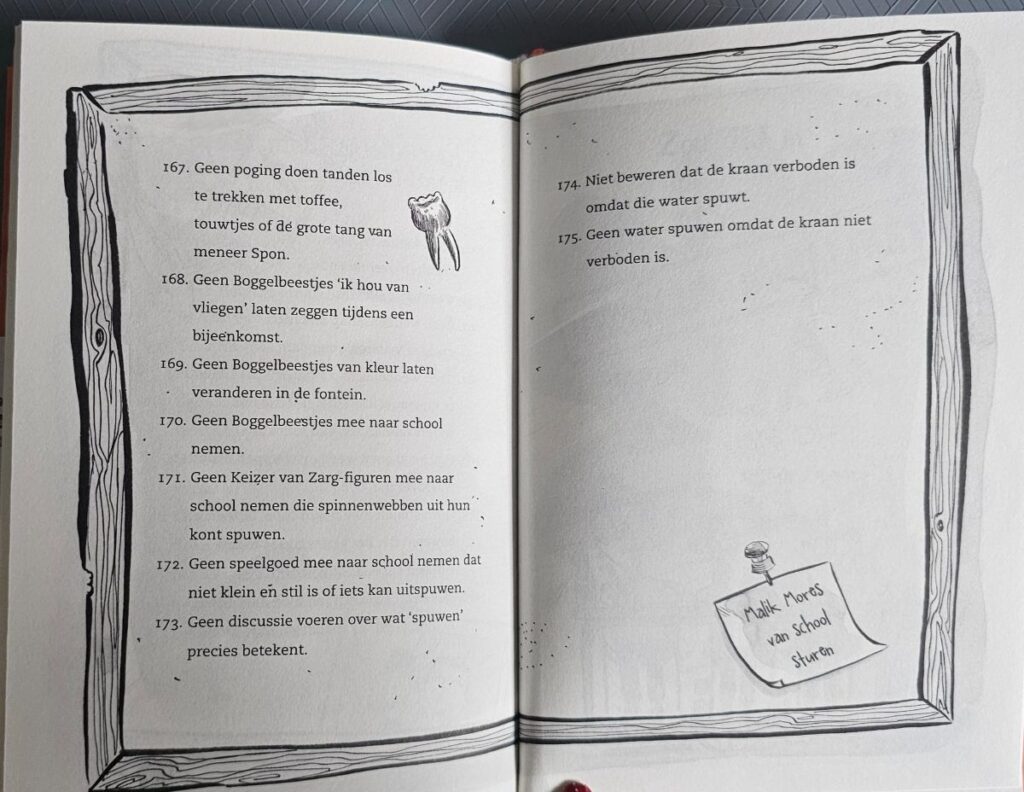 167. Geen poging doen tanden los te trekken met toffee, touwtjes of de grote tang van meneer Spon.

168. Geen Boggelbeestjes 'ik hou van vliegen' laten zeggen tijdens een bijeenkomst.

169. Geen Boggelbeestjes van kleur laten veranderen in de fontein.

170. Geen Boggelbeestjes mee naar school nemen.

171. Geen Keizer van Zarg-figuren mee naar school nemen die spinnenwebben uit hun kont spuwen.

172. Geen speelgoed mee naar school nemen dat niet klein en stil is of iets kan uitspuwen.

173. Geen discussie voeren over wat 'spuwen' precies betekent.

174. Niet beweren dat de kraan verboden is omdat die water spuwt.

175. Geen water spuwen omdat de kraan niet verboden is.

Malik Mores van school sturen